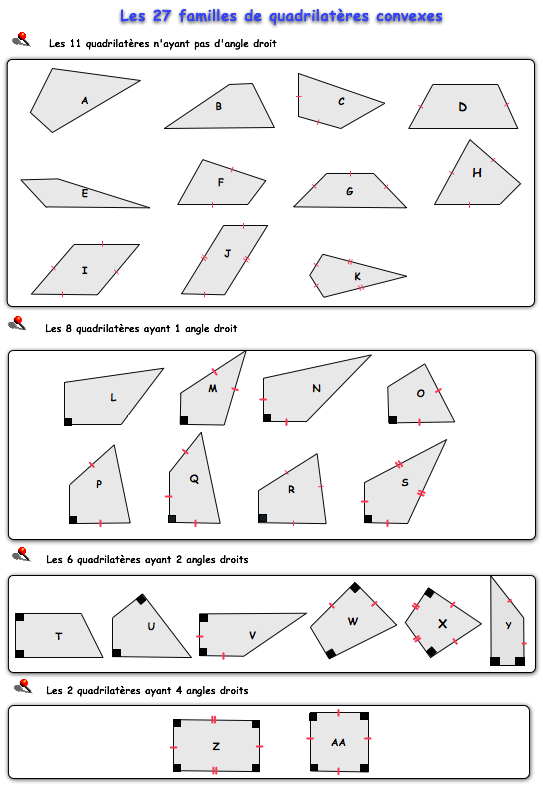 Les 27 familles de quadrilatères convexes

Les 11 quadrilatères n'ayant pas d'angle droit

A B C D E F G H I J K

Les 8 quadrilatères ayant 1 angle droit

L M N O P Q R S

Les 6 quadrilatères ayant 2 angles droits

T U V W X Y

Les 2 quadrilatères ayant 4 angles droits

Z AA